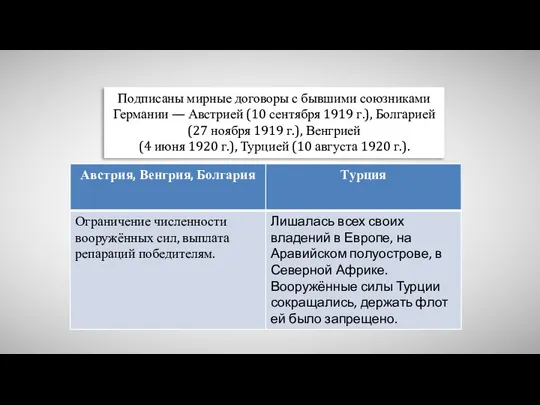 Подписаны мирные договоры с бывшими союзниками Германии — Австрией (10 сентября 1919 г.), Болгарией (27 ноября 1919 г.), Венгрией (4 июня 1920 г.), Турцией (10 августа 1920 г.).

| Австрия, Венгрия, Болгария | Турция |
|---|---|
| Ограничение численности вооружённых сил, выплата репараций победителям. | Лишалась всех своих владений в Европе, на Аравийском полуострове, в Северной Африке. Вооружённые силы Турции сокращались, держать флот ей было запрещено. |